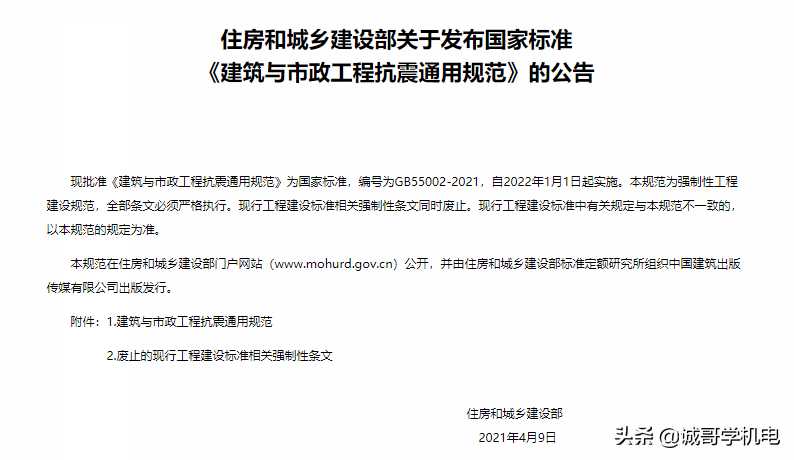 住房和城乡建设部关于发布国家标准
《建筑与市政工程抗震通用规范》的公告

现批准《建筑与市政工程抗震通用规范》为国家标准，编号为GB55002-2021，自2022年1月1日起实施。本规范为强制性工程建设规范，全部条文必须严格执行。现行工程建设标准相关强制性条文同时废止。现行工程建设标准中有关规定与本规范不一致的，以本规范的规定为准。

本规范在住房和城乡建设部门户网站（www.mohurd.gov.cn）公开，并由住房和城乡建设部标准定额研究所组织中国建筑出版传媒有限公司出版发行。

附件：1.建筑与市政工程抗震通用规范

2.废止的现行工程建设标准相关强制性条文

住房和城乡建设部

2021年4月9日

头条 @诚哥学机电